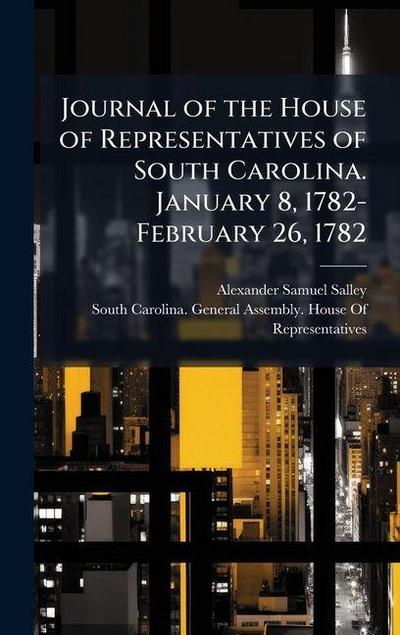 Journal of the House of Representatives of South Carolina. January 8, 1782-February 26, 1782

Alexander Samuel Salley

South Carolina. General Assembly. House Of Representatives